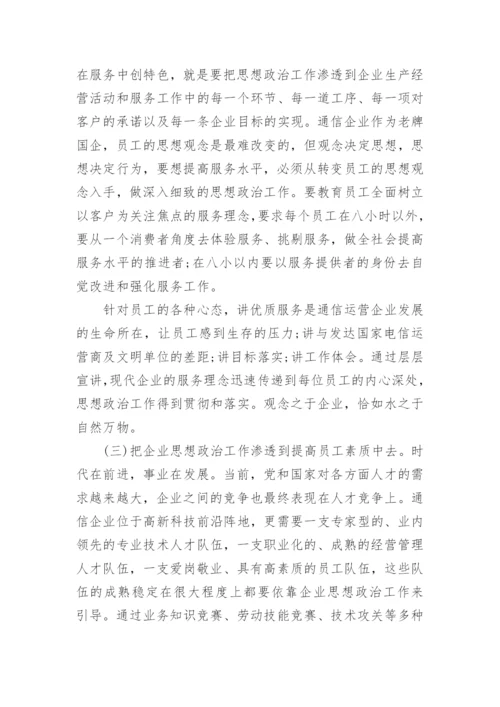 在服务中创特色，就是要把思想政治工作渗透到企业生产经营活动和服务工作中的每一个环节、每一道工序、每一项对客户的承诺以及每一条企业目标的实现。通信企业作为老牌国企，员工的思想观念是最难改变的，但观念决定思想，思想决定行为，要想提高服务水平，必须从转变员工的思想观念入手，做深入细致的思想政治工作。要教育员工全面树立以客户为关注焦点的服务理念，要求每个员工在八小时以外，要从一个消费者角度去体验服务、挑剔服务，做全社会提高服务水平的推进者；在八小以内要以服务提供者的身份去自觉改进和强化服务工作。

针对员工的各种心态，讲优质服务是通信运营企业发展的生命所在，让员工感到生存的压力；讲与发达国家电信运营商及文明单位的差距；讲目标落实；讲工作体会。通过层层宣讲，现代企业的服务理念迅速传递到每位员工的内心深处，思想政治工作得到贯彻和落实。观念之于企业，恰如水之于自然万物。

(三)把企业思想政治工作渗透到提高员工素质中去。时代在前进，事业在发展。当前，党和国家对各方面人才的需求越来越大，企业之间的竞争也最终表现在人才竞争上。通信企业位于高新科技前沿阵地，更需要一支专家型的、业内领先的专业技术人才队伍，一支职业化的、成熟的经营管理人才队伍，一支爱岗敬业、具有高素质的员工队伍，这些队伍的成熟稳定在很大程度上都要依靠企业思想政治工作来引导。通过业务知识竞赛、劳动技能竞赛、技术攻关等多种